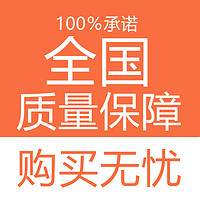 100%承诺
全国
质量保障
购买无忧